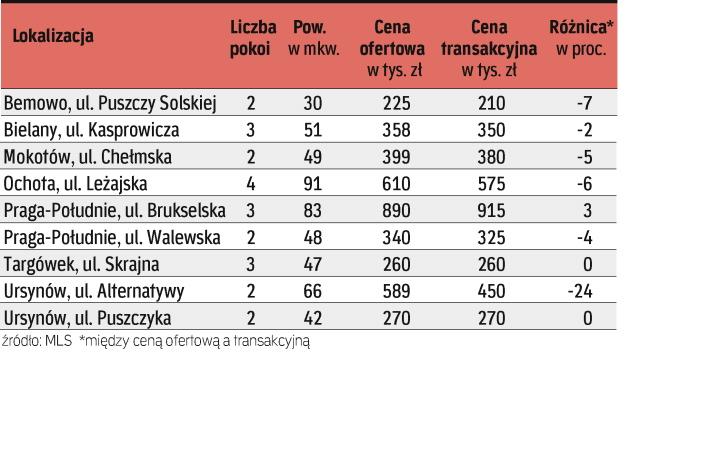 | Lokalizacja | Liczba pokoi | Pow. w mkw. | Cena ofertowa w tys. zł | Cena transakcyjna w tys. zł | Różnica* w proc. |
|---|---|---|---|---|---|
| Bemowo, ul. Puszczy Solskiej | 2 | 30 | 225 | 210 | -7 |
| Bielany, ul. Kasprowicza | 3 | 51 | 358 | 350 | -2 |
| Mokotów, ul. Chełmska | 2 | 49 | 399 | 380 | -5 |
| Ochota, ul. Leżajska | 4 | 91 | 610 | 575 | -6 |
| Praga-Południe, ul. Brukselska | 3 | 83 | 890 | 915 | 3 |
| Praga-Południe, ul. Walewska | 2 | 48 | 340 | 325 | -4 |
| Targówek, ul. Skrajna | 3 | 47 | 260 | 260 | 0 |
| Ursynów, ul. Alternatywy | 2 | 66 | 589 | 450 | -24 |
| Ursynów, ul. Puszczyka | 2 | 42 | 270 | 270 | 0 |

źródło: MLS *między ceną ofertową a transakcyjną